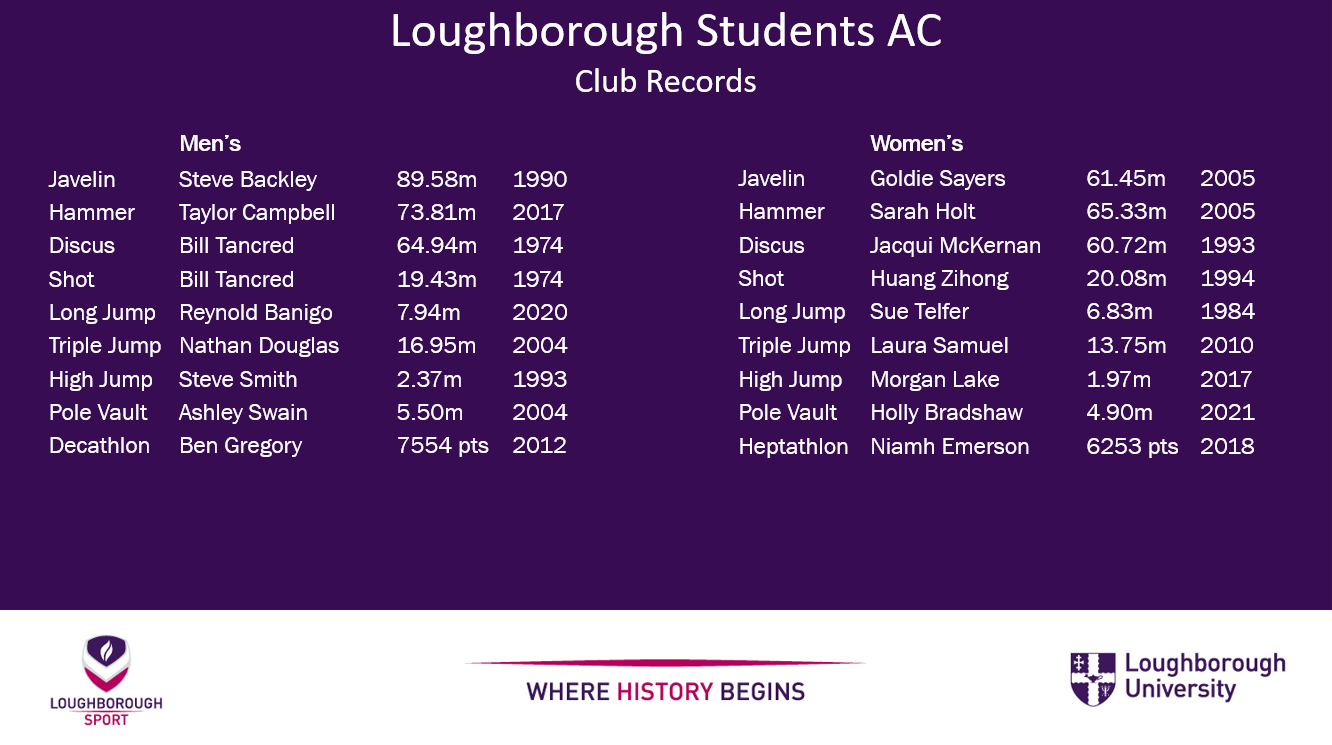 Loughborough Students AC
Club Records

| | Men's | | |
|---|---|---|---|
| Javelin | Steve Backley | 89.58m | 1990 |
| Hammer | Taylor Campbell | 73.81m | 2017 |
| Discus | Bill Tancred | 64.94m | 1974 |
| Shot | Bill Tancred | 19.43m | 1974 |
| Long Jump | Reynold Banigo | 7.94m | 2020 |
| Triple Jump | Nathan Douglas | 16.95m | 2004 |
| High Jump | Steve Smith | 2.37m | 1993 |
| Pole Vault | Ashley Swain | 5.50m | 2004 |
| Decathlon | Ben Gregory | 7554 pts | 2012 |

| | Women's | | |
|---|---|---|---|
| Javelin | Goldie Sayers | 61.45m | 2005 |
| Hammer | Sarah Holt | 65.33m | 2005 |
| Discus | Jacqui McKernan | 60.72m | 1993 |
| Shot | Huang Zihong | 20.08m | 1994 |
| Long Jump | Sue Telfer | 6.83m | 1984 |
| Triple Jump | Laura Samuel | 13.75m | 2010 |
| High Jump | Morgan Lake | 1.97m | 2017 |
| Pole Vault | Holly Bradshaw | 4.90m | 2021 |
| Heptathlon | Niamh Emerson | 6253 pts | 2018 |

LOUGHBOROUGH SPORT

WHERE HISTORY BEGINS

Loughborough University